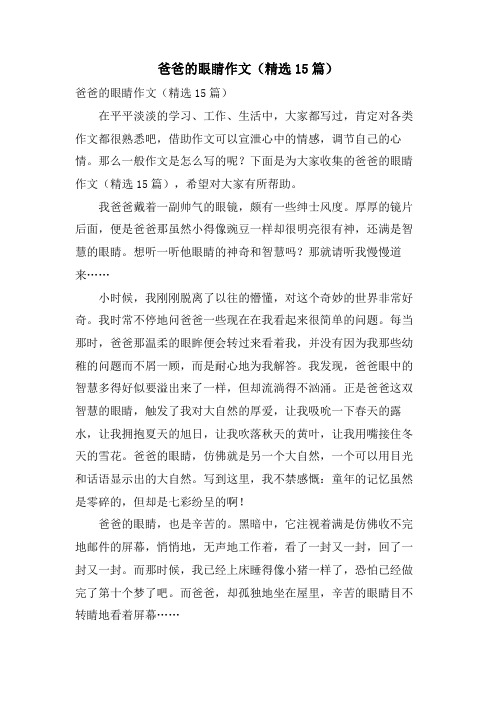 爸爸的眼睛作文（精选15篇）

爸爸的眼睛作文（精选15篇）

在平平淡淡的学习、工作、生活中，大家都写过，肯定对各类作文都很熟悉吧，借助作文可以宣泄心中的情感，调节自己的心情。那么一般作文是怎么写的呢？下面是为大家收集的爸爸的眼睛作文（精选15篇），希望对大家有所帮助。

我爸爸戴着一副帅气的眼镜，颇有一些绅士风度。厚厚的镜片后面，便是爸爸那虽然小得像豌豆一样却很明亮很有神，还满是智慧的眼睛。想听一听他眼睛的神奇和智慧吗？那就请听我慢慢道来……

小时候，我刚刚脱离了以往的懵懂，对这个奇妙的世界非常好奇。我时常不停地问爸爸一些现在在我看起来很简单的问题。每当那时，爸爸那温柔的眼眸便会转过来看着我，并没有因为我那些幼稚的问题而不屑一顾，而是耐心地为我解答。我发现，爸爸眼中的智慧多得好似要溢出来了一样，但却流淌得不汹涌。正是爸爸这双智慧的眼睛，触发了我对大自然的厚爱，让我吸吮一下春天的露水，让我拥抱夏天的旭日，让我吹落秋天的黄叶，让我用嘴接住冬天的雪花。爸爸的眼睛，仿佛就是另一个大自然，一个可以用目光和话语显示出的大自然。写到这里，我不禁感慨：童年的记忆虽然是零碎的，但却是七彩纷呈的啊！

爸爸的眼睛，也是辛苦的。黑暗中，它注视着满是仿佛收不完地邮件的屏幕，悄悄地，无声地工作着，看了一封又一封，回了一封又一封。而那时候，我已经上床睡得像小猪一样了，恐怕已经做完了第十个梦了吧。而爸爸，却孤独地坐在屋里，辛苦的眼睛目不转睛地看着屏幕……